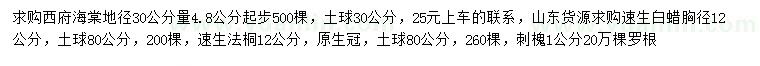 求购西府海棠地径30公分量4.8公分起步500棵，土球30公分，25元上车的联系，山东货源求购速生白蜡胸径12公分，土球80公分，200棵，速生法桐12公分，原生冠，土球80公分，260棵，刺槐1公分20万棵罗根